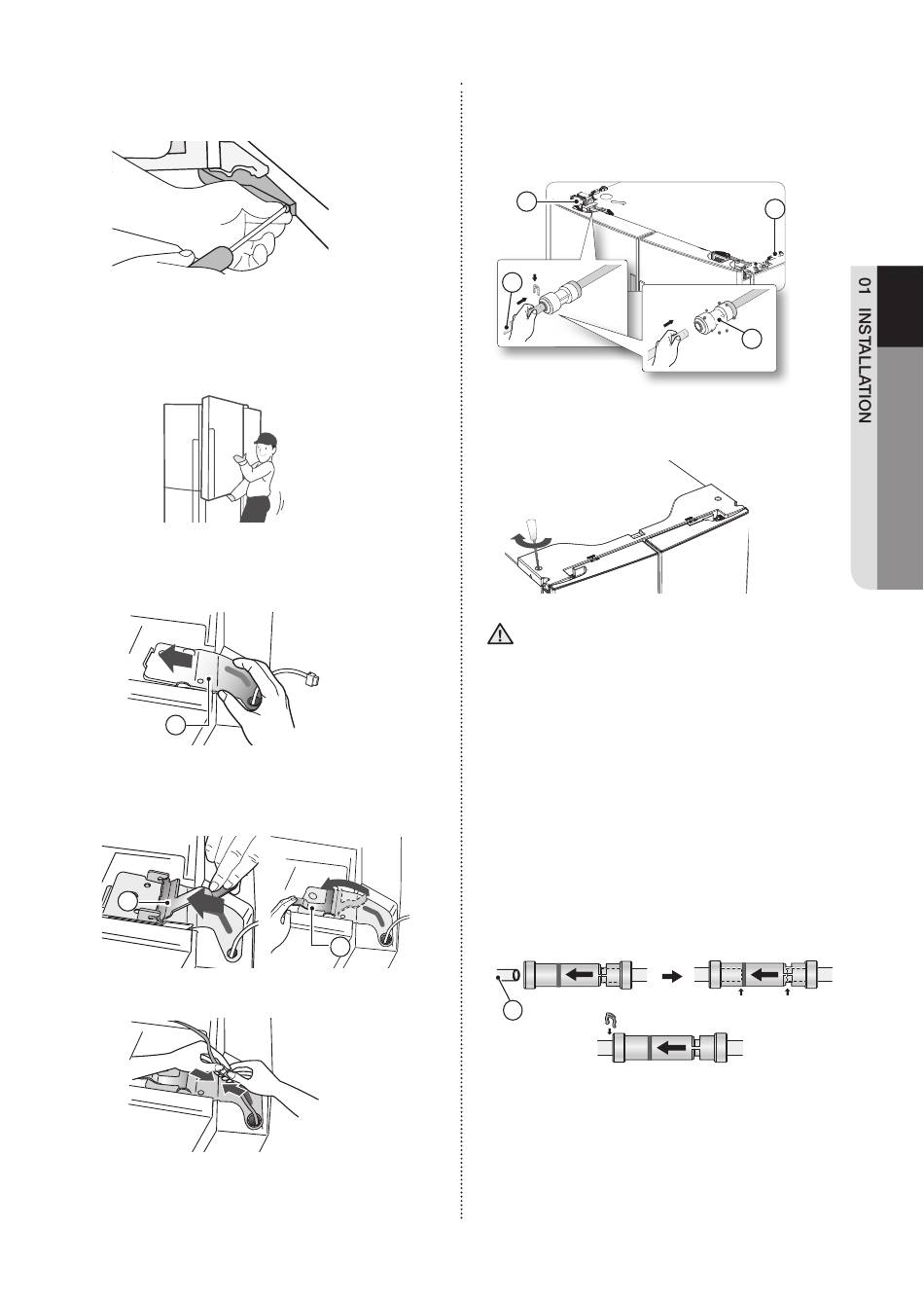 01 INSTALLATION